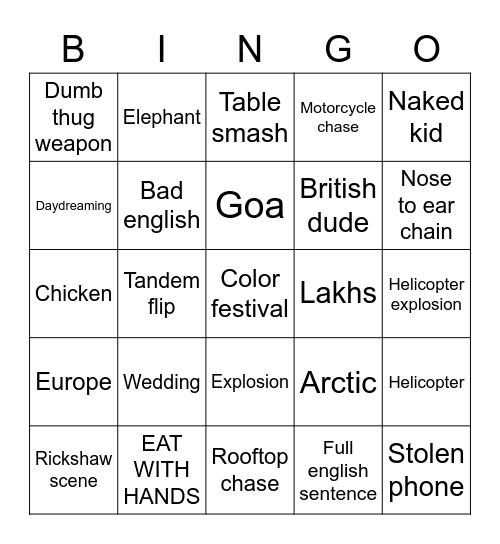 | B | I | N | G | O |
|---|---|---|---|---|
| Dumb thug weapon | Elephant | Table smash | Motorcycle chase | Naked kid |
| Daydreaming | Bad english | Goa | British dude | Nose to ear chain |
| Chicken | Tandem flip | Color festival | Lakhs | Helicopter explosion |
| Europe | Wedding | Explosion | Arctic | Helicopter |
| Rickshaw scene | EAT WITH HANDS | Rooftop chase | Full english sentence | Stolen phone |